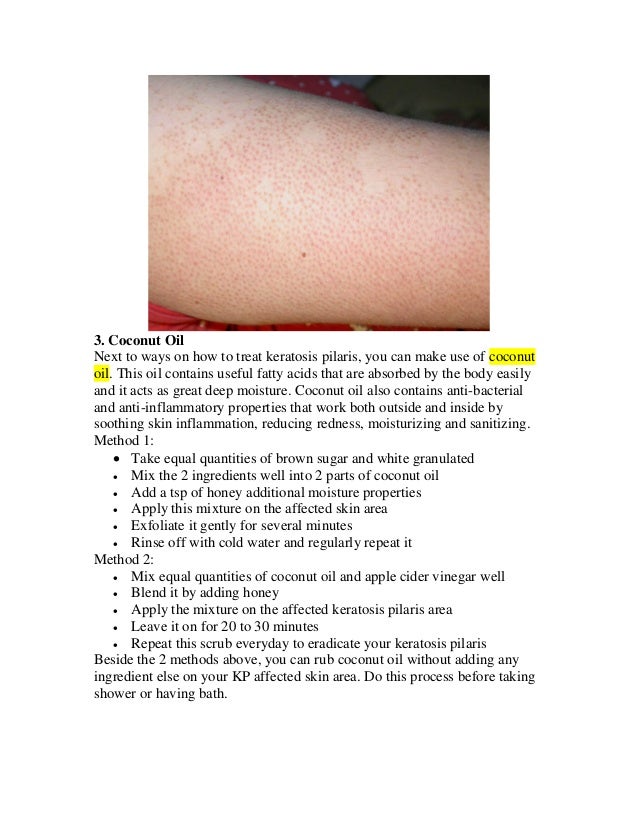 3. Coconut Oil
Next to ways on how to treat keratosis pilaris, you can make use of coconut oil. This oil contains useful fatty acids that are absorbed by the body easily and it acts as great deep moisture. Coconut oil also contains anti-bacterial and anti-inflammatory properties that work both outside and inside by soothing skin inflammation, reducing redness, moisturizing and sanitizing.
Method 1:

- Take equal quantities of brown sugar and white granulated
- Mix the 2 ingredients well into 2 parts of coconut oil
- Add a tsp of honey additional moisture properties
- Apply this mixture on the affected skin area
- Exfoliate it gently for several minutes
- Rinse off with cold water and regularly repeat it

Method 2:

- Mix equal quantities of coconut oil and apple cider vinegar well
- Blend it by adding honey
- Apply the mixture on the affected keratosis pilaris area
- Leave it on for 20 to 30 minutes
- Repeat this scrub everyday to eradicate your keratosis pilaris

Beside the 2 methods above, you can rub coconut oil without adding any ingredient else on your KP affected skin area. Do this process before taking shower or having bath.